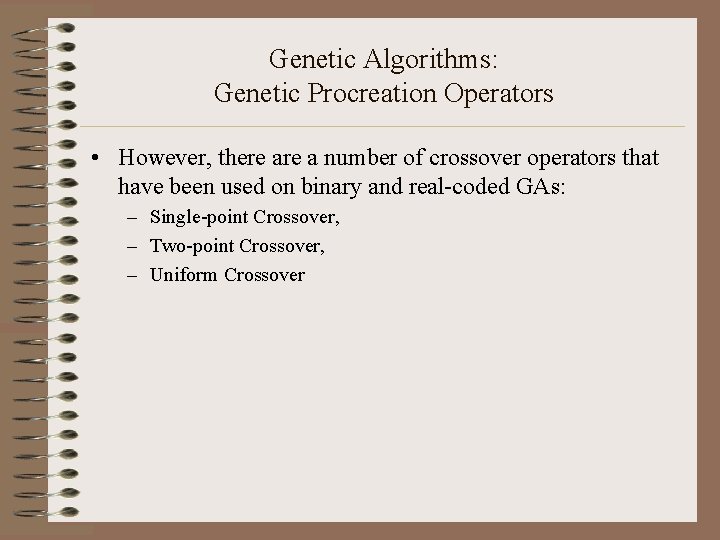 Genetic Algorithms:
Genetic Procreation Operators

• However, there are a number of crossover operators that have been used on binary and real-coded GAs:
– Single-point Crossover,
– Two-point Crossover,
– Uniform Crossover